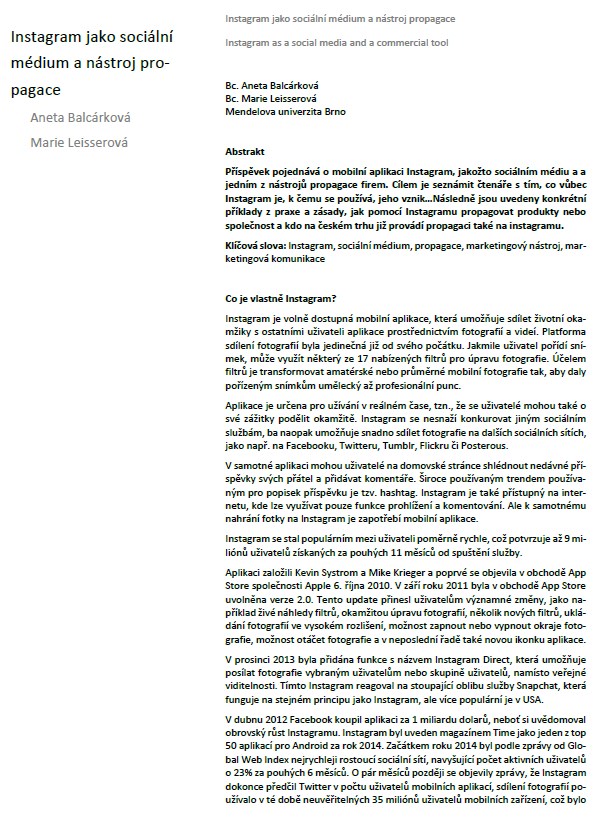 Instagram jako sociální médium a nástroj propagace

Aneta Balcárková

Marie Leisserová

Instagram jako sociální médium a nástroj propagace

Instagram as a social media and a commercial tool

Bc. Aneta Balcárková
Bc. Marie Leisserová
Mendelova univerzita Brno

Abstrakt

Příspěvek pojednává o mobilní aplikaci Instagram, jakožto sociálním médiu a a jedním z nástrojů propagace firem. Cílem je seznámit čtenáře s tím, co vůbec Instagram je, k čemu se používá, jeho vznik…Následně jsou uvedeny konkrétní příklady z praxe a zásady, jak pomocí Instagramu propagovat produkty nebo společnost a kdo na českém trhu již provádí propagaci také na instagramu.

Klíčová slova: Instagram, sociální médium, propagace, marketingový nástroj, marketingová komunikace

Co je vlastně Instagram?

Instagram je volně dostupná mobilní aplikace, která umožňuje sdílet životní okamžiky s ostatními uživateli aplikace prostřednictvím fotografií a videí. Platforma sdílení fotografií byla jedinečná již od svého počátku. Jakmile uživatel pořídí snímek, může využít některý ze 17 nabízených filtrů pro úpravu fotografie. Účelem filtrů je transformovat amatérské nebo průměrné mobilní fotografie tak, aby daly pořízeným snímkům umělecký až profesionální punc.

Aplikace je určena pro užívání v reálném čase, tzn., že se uživatelé mohou také o své zážitky podělit okamžitě. Instagram se nesnaží konkurovat jiným sociálním službám, ba naopak umožňuje snadno sdílet fotografie na dalších sociálních sítích, jako např. na Facebooku, Twitteru, Tumblr, Flickru či Posterous.

V samotné aplikaci mohou uživatelé na domovské stránce shlédnout nedávné příspěvky svých přátel a přidávat komentáře. Široce používaným trendem používaným pro popisek příspěvku je tzv. hashtag. Instagram je také přístupný na internetu, kde lze využívat pouze funkce prohlížení a komentování. Ale k samotnému nahrání fotky na Instagram je zapotřebí mobilní aplikace.

Instagram se stal populárním mezi uživateli poměrně rychle, což potvrzuje až 9 miliónů uživatelů získaných za pouhých 11 měsíců od spuštění služby.

Aplikaci založili Kevin Systrom a Mike Krieger a poprvé se objevila v obchodě App Store společnosti Apple 6. října 2010. V září roku 2011 byla v obchodě App Store uvolněna verze 2.0. Tento update přinesl uživatelům významné změny, jako například živé náhledy filtrů, okamžitou úpravu fotografií, několik nových filtrů, ukládání fotografií ve vysokém rozlišení, možnost zapnout nebo vypnout okraje fotografie, možnost otáčet fotografie a v neposlední řadě také novou ikonku aplikace.

V prosinci 2013 byla přidána funkce s názvem Instagram Direct, která umožňuje posílat fotografie vybraným uživatelům nebo skupině uživatelů, namísto veřejné viditelnosti. Tímto Instagram reagoval na stoupající oblibu služby Snapchat, která funguje na stejném principu jako Instagram, ale více populární je v USA.

V dubnu 2012 Facebook koupil aplikaci za 1 miliardu dolarů, neboť si uvědomoval obrovský růst Instagramu. Instagram byl uveden magazínem Time jako jeden z top 50 aplikací pro Android za rok 2014. Začátkem roku 2014 byl podle zprávy od Global Web Index nejrychleji rostoucí sociální sítí, navyšující počet aktivních uživatelů o 23% za pouhých 6 měsíců. O pár měsíců později se objevily zprávy, že Instagram dokonce předčil Twitter v počtu uživatelů mobilních aplikací, sdílení fotografií používalo v té době neuvěřitelných 35 miliónů uživatelů mobilních zařízení, což bylo